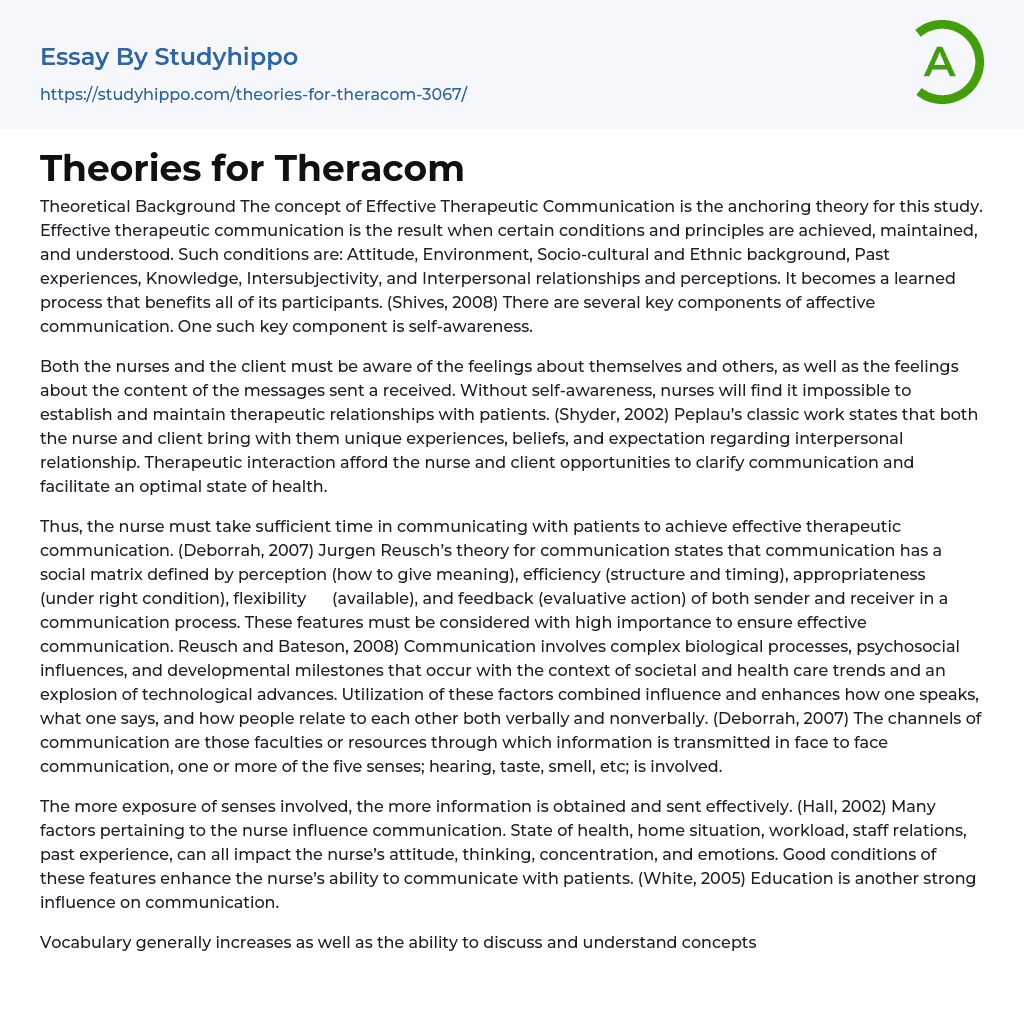 Essay By Studyhippo

https://studyhippo.com/theories-for-theracom-3067/

A

Theories for Theracom

Theoretical Background The concept of Effective Therapeutic Communication is the anchoring theory for this study. Effective therapeutic communication is the result when certain conditions and principles are achieved, maintained, and understood. Such conditions are: Attitude, Environment, Socio-cultural and Ethnic background, Past experiences, Knowledge, Intersubjectivity, and Interpersonal relationships and perceptions. It becomes a learned process that benefits all of its participants. (Shives, 2008) There are several key components of affective communication. One such key component is self-awareness.

Both the nurses and the client must be aware of the feelings about themselves and others, as well as the feelings about the content of the messages sent a received. Without self-awareness, nurses will find it impossible to establish and maintain therapeutic relationships with patients. (Shyder, 2002) Peplau's classic work states that both the nurse and client bring with them unique experiences, beliefs, and expectation regarding interpersonal relationship. Therapeutic interaction afford the nurse and client opportunities to clarify communication and facilitate an optimal state of health.

Thus, the nurse must take sufficient time in communicating with patients to achieve effective therapeutic communication. (Deborrah, 2007) Jurgen Reusch's theory for communication states that communication has a social matrix defined by perception (how to give meaning), efficiency (structure and timing), appropriateness (under right condition), flexibility (available), and feedback (evaluative action) of both sender and receiver in a communication process. These features must be considered with high importance to ensure effective communication. Reusch and Bateson, 2008) Communication involves complex biological processes, psychosocial influences, and developmental milestones that occur with the context of societal and health care trends and an explosion of technological advances. Utilization of these factors combined influence and enhances how one speaks, what one says, and how people relate to each other both verbally and nonverbally. (Deborrah, 2007) The channels of communication are those faculties or resources through which information is transmitted in face to face communication, one or more of the five senses; hearing, taste, smell, etc; is involved.

The more exposure of senses involved, the more information is obtained and sent effectively. (Hall, 2002) Many factors pertaining to the nurse influence communication. State of health, home situation, workload, staff relations, past experience, can all impact the nurse's attitude, thinking, concentration, and emotions. Good conditions of these features enhance the nurse's ability to communicate with patients. (White, 2005) Education is another strong influence on communication.

Vocabulary generally increases as well as the ability to discuss and understand concepts